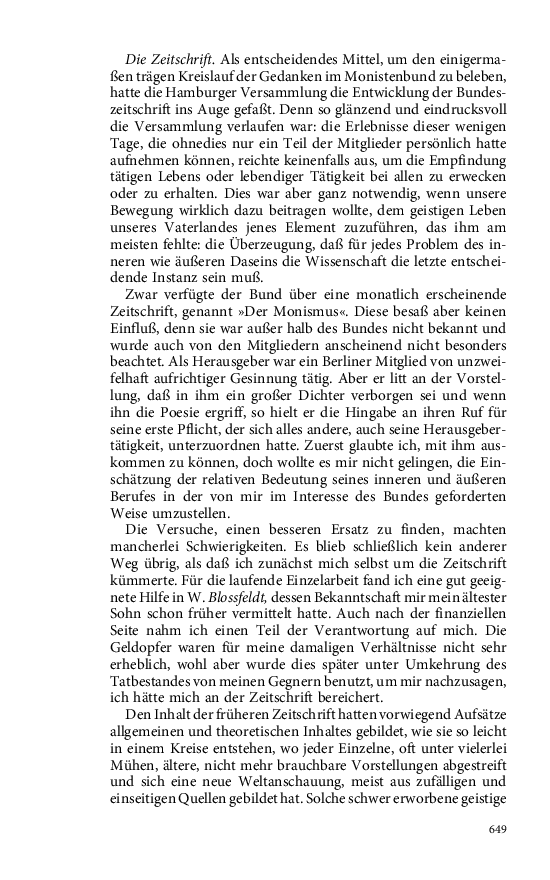 Die Zeitschrift. Als entscheidendes Mittel, um den einigermaßen trägen Kreislauf der Gedanken im Monistenbund zu beleben, hatte die Hamburger Versammlung die Entwicklung der Bundeszeitschrift ins Auge gefaßt. Denn so glänzend und eindrucksvoll die Versammlung verlaufen war: die Erlebnisse dieser wenigen Tage, die ohnedies nur ein Teil der Mitglieder persönlich hatte aufnehmen können, reichte keinenfalls aus, um die Empfindung tätigen Lebens oder lebendiger Tätigkeit bei allen zu erwecken oder zu erhalten. Dies war aber ganz notwendig, wenn unsere Bewegung wirklich dazu beitragen wollte, dem geistigen Leben unseres Vaterlandes jenes Element zuzuführen, das ihm am meisten fehlte: die Überzeugung, daß für jedes Problem des inneren wie äußeren Daseins die Wissenschaft die letzte entscheidende Instanz sein muß.

Zwar verfügte der Bund über eine monatlich erscheinende Zeitschrift, genannt »Der Monismus«. Diese besaß aber keinen Einfluß, denn sie war außer halb des Bundes nicht bekannt und wurde auch von den Mitgliedern anscheinend nicht besonders beachtet. Als Herausgeber war ein Berliner Mitglied von unzweifelhaft aufrichtiger Gesinnung tätig. Aber er litt an der Vorstellung, daß in ihm ein großer Dichter verborgen sei und wenn ihn die Poesie ergriff, so hielt er die Hingabe an ihren Ruf für seine erste Pflicht, der sich alles andere, auch seine Herausgebertätigkeit, unterzuordnen hatte. Zuerst glaubte ich, mit ihm auskommen zu können, doch wollte es mir nicht gelingen, die Einschätzung der relativen Bedeutung seines inneren und äußeren Berufes in der von mir im Interesse des Bundes geforderten Weise umzustellen.

Die Versuche, einen besseren Ersatz zu finden, machten mancherlei Schwierigkeiten. Es blieb schließlich kein anderer Weg übrig, als daß ich zunächst mich selbst um die Zeitschrift kümmerte. Für die laufende Einzelarbeit fand ich eine gut geeignete Hilfe in W. Blossfeldt, dessen Bekanntschaft mir mein ältester Sohn schon früher vermittelt hatte. Auch nach der finanziellen Seite nahm ich einen Teil der Verantwortung auf mich. Die Geldopfer waren für meine damaligen Verhältnisse nicht sehr erheblich, wohl aber wurde dies später unter Umkehrung des Tatbestandes von meinen Gegnern benutzt, um mir nachzusagen, ich hätte mich an der Zeitschrift bereichert.

Den Inhalt der früheren Zeitschrift hatten vorwiegend Aufsätze allgemeinen und theoretischen Inhaltes gebildet, wie sie so leicht in einem Kreise entstehen, wo jeder Einzelne, oft unter vielerlei Mühen, ältere, nicht mehr brauchbare Vorstellungen abgestreift und sich eine neue Weltanschauung, meist aus zufälligen und einseitigen Quellen gebildet hat. Solche schwer erworbene geistige

649